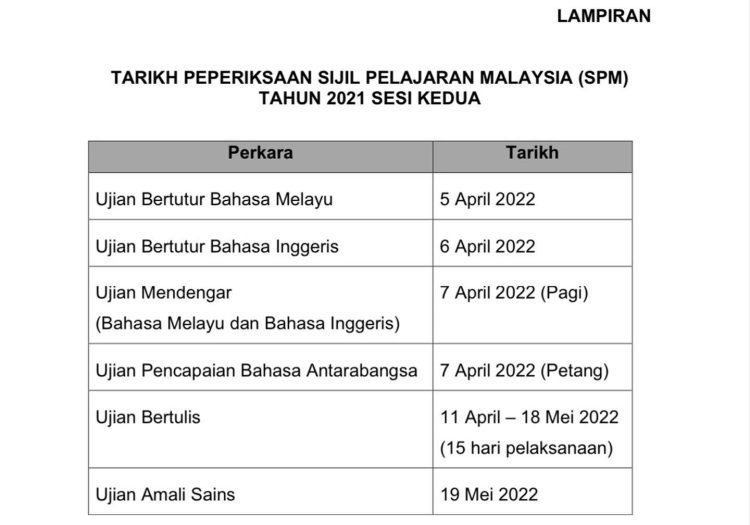 LAMPIRAN

TARIKH PEPERIKSAAN SIJIL PELAJARAN MALAYSIA (SPM)
TAHUN 2021 SESI KEDUA

| Perkara | Tarikh |
|---|---|
| Ujian Bertutur Bahasa Melayu | 5 April 2022 |
| Ujian Bertutur Bahasa Inggeris | 6 April 2022 |
| Ujian Mendengar (Bahasa Melayu dan Bahasa Inggeris) | 7 April 2022 (Pagi) |
| Ujian Pencapaian Bahasa Antarabangsa | 7 April 2022 (Petang) |
| Ujian Bertulis | 11 April – 18 Mei 2022 (15 hari pelaksanaan) |
| Ujian Amali Sains | 19 Mei 2022 |